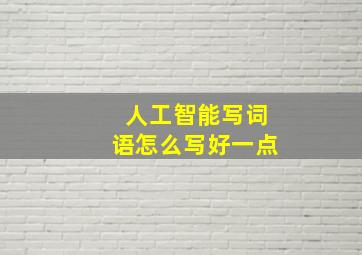 人工智能写词语怎么写好一点